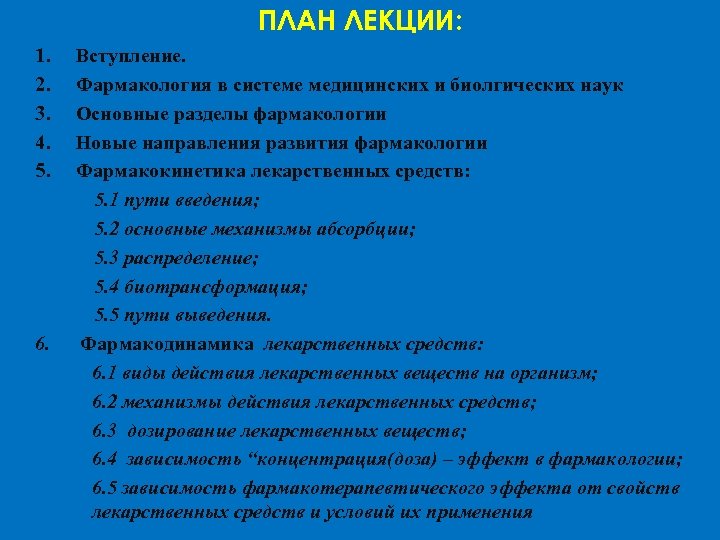 ПЛАН ЛЕКЦИИ:

1. Вступление.
2. Фармакология в системе медицинских и биолгических наук
3. Основные разделы фармакологии
4. Новые направления развития фармакологии
5. Фармакокинетика лекарственных средств:
5.1 пути введения;
5.2 основные механизмы абсорбции;
5.3 распределение;
5.4 биотрансформация;
5.5 пути выведения.
6. Фармакодинамика лекарственных средств:
6.1 виды действия лекарственных веществ на организм;
6.2 механизмы действия лекарственных средств;
6.3 дозирование лекарственных веществ;
6.4 зависимость “концентрация(доза) – эффект в фармакологии;
6.5 зависимость фармакотерапевтического эффекта от свойств лекарственных средств и условий их применения